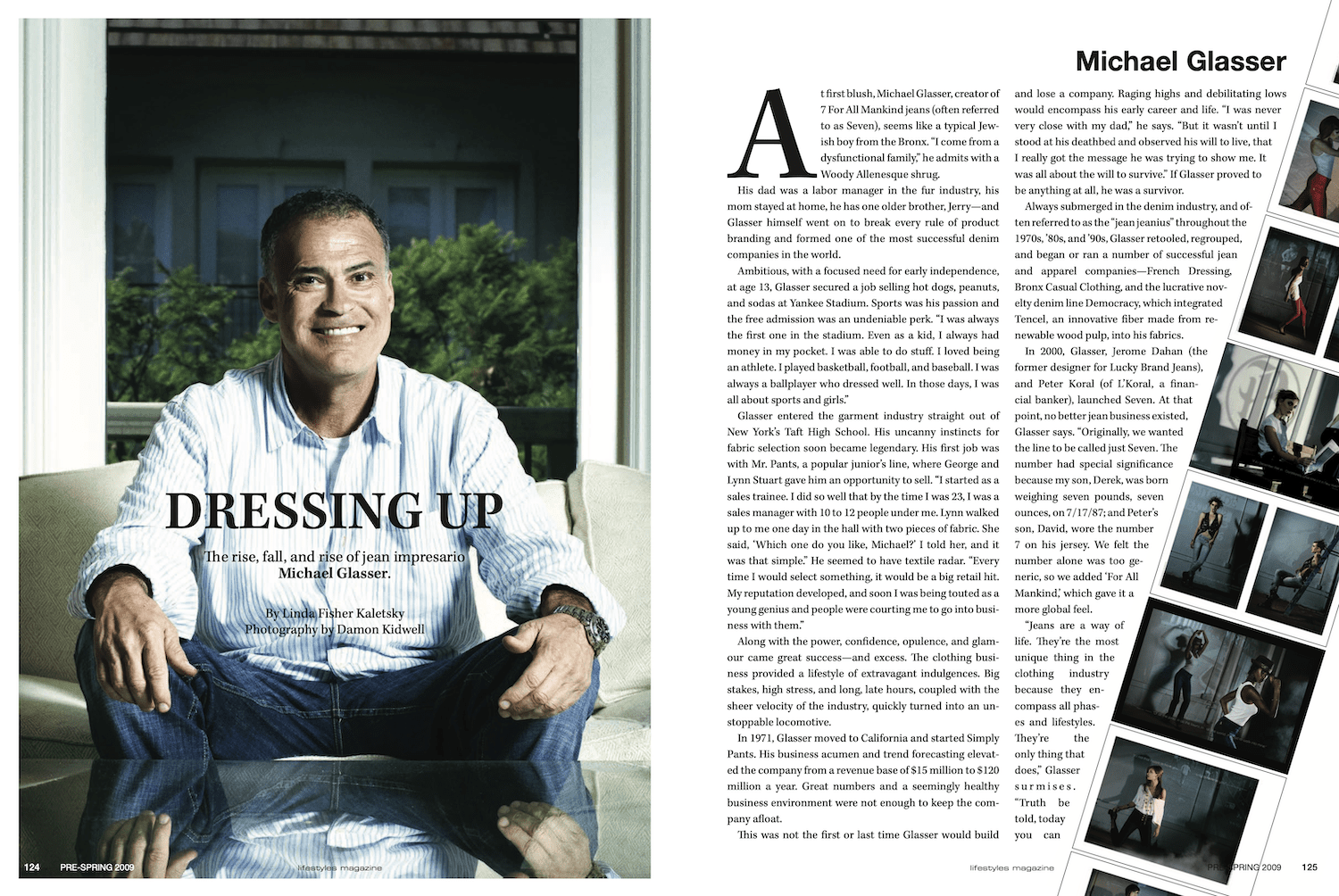 DRESSING UP

The rise, fall, and rise of jean impresario Michael Glasser.

By Linda Fisher Kaletsky
Photography by Damon Kidwell

124 PRE-SPRING 2009 lifestyles magazine

Michael Glasser

At first blush, Michael Glasser, creator of 7 For All Mankind jeans (often referred to as Seven), seems like a typical Jewish boy from the Bronx. "I come from a dysfunctional family," he admits with a Woody Allenesque shrug.

His dad was a labor manager in the fur industry, his mom stayed at home, he has one older brother, Jerry—and Glasser himself went on to break every rule of product branding and formed one of the most successful denim companies in the world.

Ambitious, with a focused need for early independence, at age 13, Glasser secured a job selling hot dogs, peanuts, and sodas at Yankee Stadium. Sports was his passion and the free admission was an undeniable perk. "I was always the first one in the stadium. Even as a kid, I always had money in my pocket. I was able to do stuff. I loved being an athlete. I played basketball, football, and baseball. I was always a ballplayer who dressed well. In those days, I was all about sports and girls."

Glasser entered the garment industry straight out of New York's Taft High School. His uncanny instincts for fabric selection soon became legendary. His first job was with Mr. Pants, a popular junior's line, where George and Lynn Stuart gave him an opportunity to sell. "I started as a sales trainee. I did so well that by the time I was 23, I was a sales manager with 10 to 12 people under me. Lynn walked up to me one day in the hall with two pieces of fabric. She said, 'Which one do you like, Michael?' I told her, and it was that simple." He seemed to have textile radar. "Every time I would select something, it would be a big retail hit. My reputation developed, and soon I was being touted as a young genius and people were courting me to go into business with them."

Along with the power, confidence, opulence, and glamour came great success—and excess. The clothing business provided a lifestyle of extravagant indulgences. Big stakes, high stress, and long, late hours, coupled with the sheer velocity of the industry, quickly turned into an unstoppable locomotive.

In 1971, Glasser moved to California and started Simply Pants. His business acumen and trend forecasting elevated the company from a revenue base of $15 million to $120 million a year. Great numbers and a seemingly healthy business environment were not enough to keep the company afloat.

This was not the first or last time Glasser would build and lose a company. Raging highs and debilitating lows would encompass his early career and life. "I was never very close with my dad," he says. "But it wasn't until I stood at his deathbed and observed his will to live, that I really got the message he was trying to show me. It was all about the will to survive." If Glasser proved to be anything at all, he was a survivor.

Always submerged in the denim industry, and often referred to as the "jean jeanius" throughout the 1970s, '80s, and '90s, Glasser retooled, regrouped, and began or ran a number of successful jean and apparel companies—French Dressing, Bronx Casual Clothing, and the lucrative novelty denim line Democracy, which integrated Tencel, an innovative fiber made from renewable wood pulp, into his fabrics.

In 2000, Glasser, Jerome Dahan (the former designer for Lucky Brand Jeans), and Peter Koral (of L'Koral, a financial banker), launched Seven. At that point, no better jean business existed, Glasser says. "Originally, we wanted the line to be called just Seven. The number had special significance because my son, Derek, was born weighing seven pounds, seven ounces, on 7/17/87; and Peter's son, David, wore the number 7 on his jersey. We felt the number alone was too generic, so we added 'For All Mankind,' which gave it a more global feel.

"Jeans are a way of life. They're the most unique thing in the clothing industry because they encompass all phases and lifestyles. They're the only thing that does," Glasser surmises. "Truth be told, today you can

lifestyles magazine PRE-SPRING 2009 125